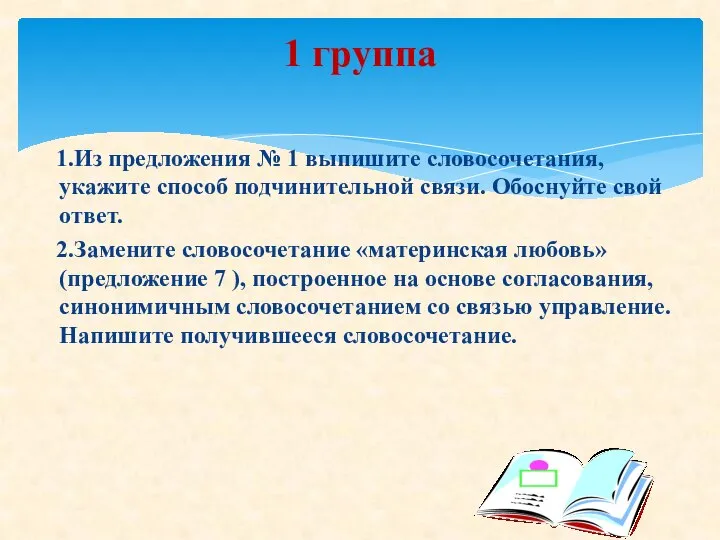 1 группа

1.Из предложения № 1 выпишите словосочетания, укажите способ подчинительной связи. Обоснуйте свой ответ.

2.Замените словосочетание «материнская любовь» (предложение 7 ), построенное на основе согласования, синонимичным словосочетанием со связью управление. Напишите получившееся словосочетание.